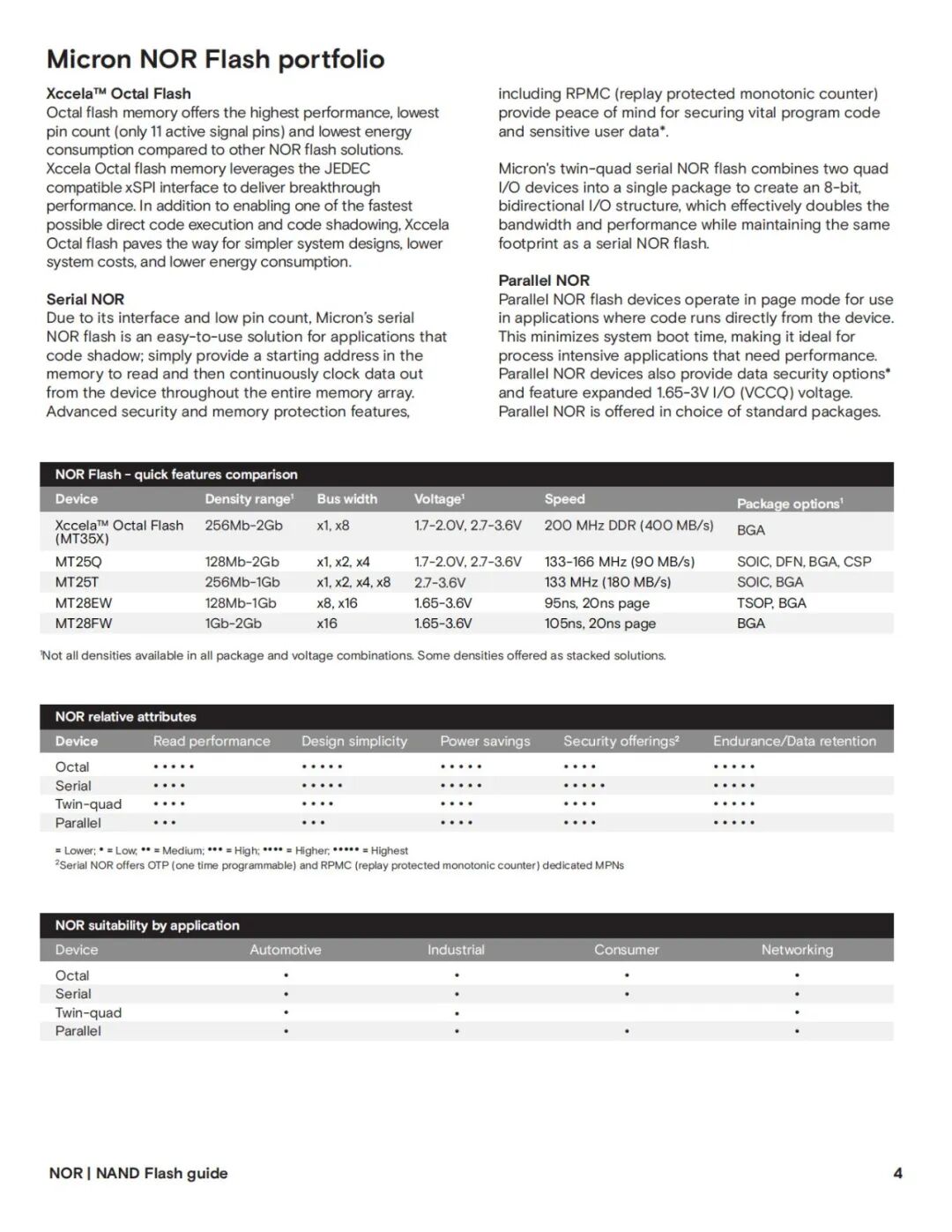 Micron NOR Flash portfolio

Xccela™ Octal Flash
Octal flash memory offers the highest performance, lowest pin count (only 11 active signal pins) and lowest energy consumption compared to other NOR flash solutions. Xccela Octal flash memory leverages the JEDEC compatible xSPI interface to deliver breakthrough performance. In addition to enabling one of the fastest possible direct code execution and code shadowing, Xccela Octal flash paves the way for simpler system designs, lower system costs, and lower energy consumption.

Serial NOR
Due to its interface and low pin count, Micron's serial NOR flash is an easy-to-use solution for applications that code shadow; simply provide a starting address in the memory to read and then continuously clock data out from the device throughout the entire memory array. Advanced security and memory protection features, including RPMC (replay protected monotonic counter) provide peace of mind for securing vital program code and sensitive user data*.

Micron's twin-quad serial NOR flash combines two quad I/O devices into a single package to create an 8-bit, bidirectional I/O structure, which effectively doubles the bandwidth and performance while maintaining the same footprint as a serial NOR flash.

Parallel NOR
Parallel NOR flash devices operate in page mode for use in applications where code runs directly from the device. This minimizes system boot time, making it ideal for process intensive applications that need performance. Parallel NOR devices also provide data security options* and feature expanded 1.65-3V I/O (VCCQ) voltage. Parallel NOR is offered in choice of standard packages.

NOR Flash – quick features comparison

| Device | Density range¹ | Bus width | Voltage¹ | Speed | Package options¹ |
|---|---|---|---|---|---|
| Xccela™ Octal Flash (MT35X) | 256Mb-2Gb | x1, x8 | 1.7-2.0V, 2.7-3.6V | 200 MHz DDR (400 MB/s) | BGA |
| MT25Q | 128Mb-2Gb | x1, x2, x4 | 1.7-2.0V, 2.7-3.6V | 133-166 MHz (90 MB/s) | SOIC, DFN, BGA, CSP |
| MT25T | 256Mb-1Gb | x1, x2, x4, x8 | 2.7-3.6V | 133 MHz (180 MB/s) | SOIC, BGA |
| MT28EW | 128Mb-1Gb | x8, x16 | 1.65-3.6V | 95ns, 20ns page | TSOP, BGA |
| MT28FW | 1Gb-2Gb | x16 | 1.65-3.6V | 105ns, 20ns page | BGA |

¹Not all densities available in all package and voltage combinations. Some densities offered as stacked solutions.

NOR relative attributes

| Device | Read performance | Design simplicity | Power savings | Security offerings² | Endurance/Data retention |
|---|---|---|---|---|---|
| Octal | ••••• | ••••• | ••••• | •••• | ••••• |
| Serial | •••• | ••••• | ••••• | ••••• | ••••• |
| Twin-quad | •••• | •••• | •••• | •••• | ••••• |
| Parallel | ••• | ••• | •••• | •••• | ••••• |

= Lower; • = Low; •• = Medium; ••• = High; •••• = Higher; ••••• = Highest
²Serial NOR offers OTP (one time programmable) and RPMC (replay protected monotonic counter) dedicated MPNs

NOR suitability by application

| Device | Automotive | Industrial | Consumer | Networking |
|---|---|---|---|---|
| Octal | • | • | • | • |
| Serial | • | • | • | • |
| Twin-quad | • | • | | • |
| Parallel | • | • | • | • |

NOR | NAND Flash guide
4